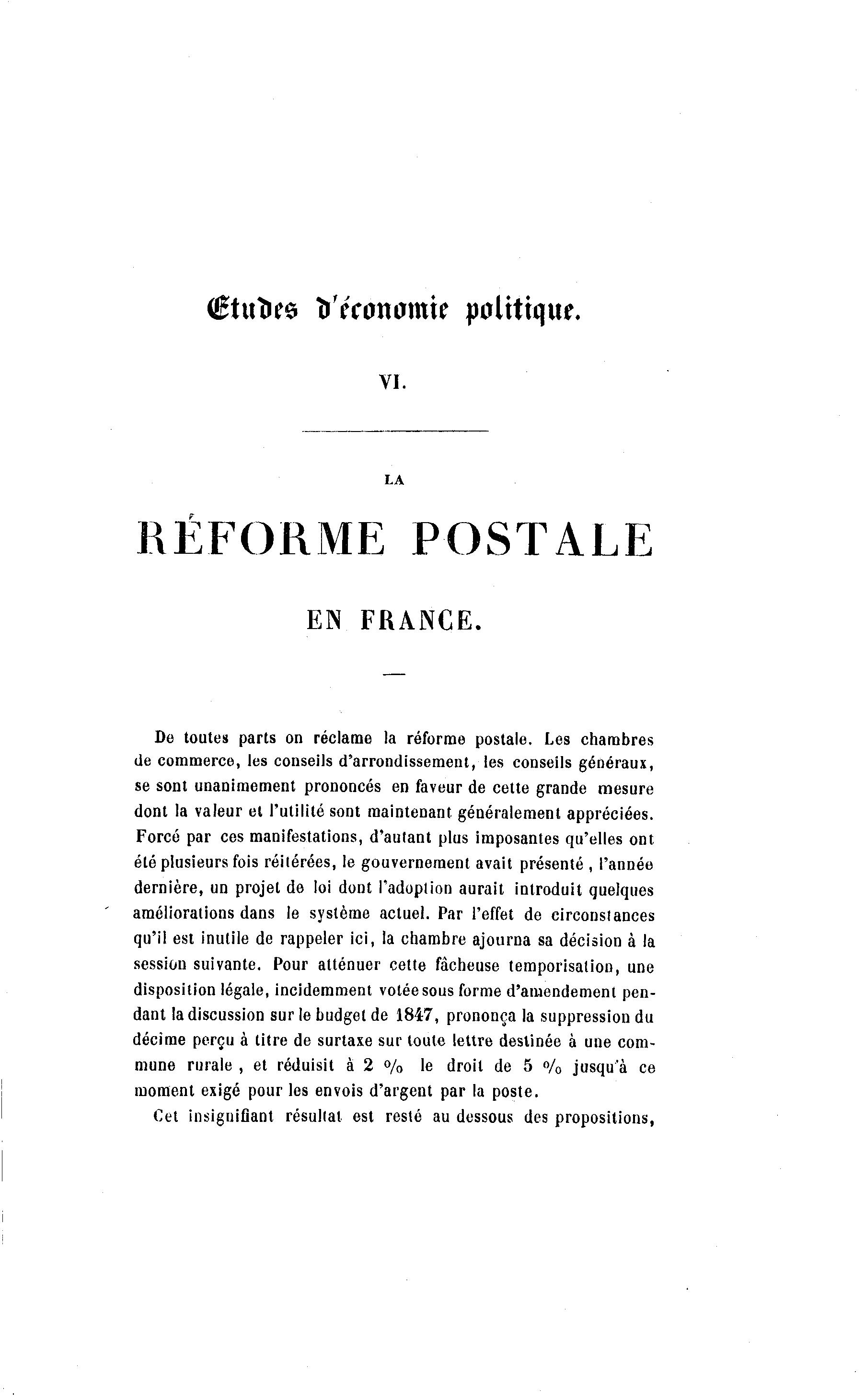 Etudes d'économie politique.

VI.

LA

RÉFORME POSTALE

EN FRANCE.

De toutes parts on réclame la réforme postale. Les chambres de commerce, les conseils d'arrondissement, les conseils généraux, se sont unanimement prononcés en faveur de cette grande mesure dont la valeur et l'utilité sont maintenant généralement appréciées. Forcé par ces manifestations, d'autant plus imposantes qu'elles ont été plusieurs fois réitérées, le gouvernement avait présenté, l'année dernière, un projet de loi dont l'adoption aurait introduit quelques améliorations dans le système actuel. Par l'effet de circonstances qu'il est inutile de rappeler ici, la chambre ajourna sa décision à la session suivante. Pour atténuer cette fâcheuse temporisation, une disposition légale, incidemment votée sous forme d'amendement pendant la discussion sur le budget de 1847, prononça la suppression du décime perçu à titre de surtaxe sur toute lettre destinée à une commune rurale, et réduisit à 2 % le droit de 5 % jusqu'à ce moment exigé pour les envois d'argent par la poste.

Cet insignifiant résultat est resté au dessous des propositions,